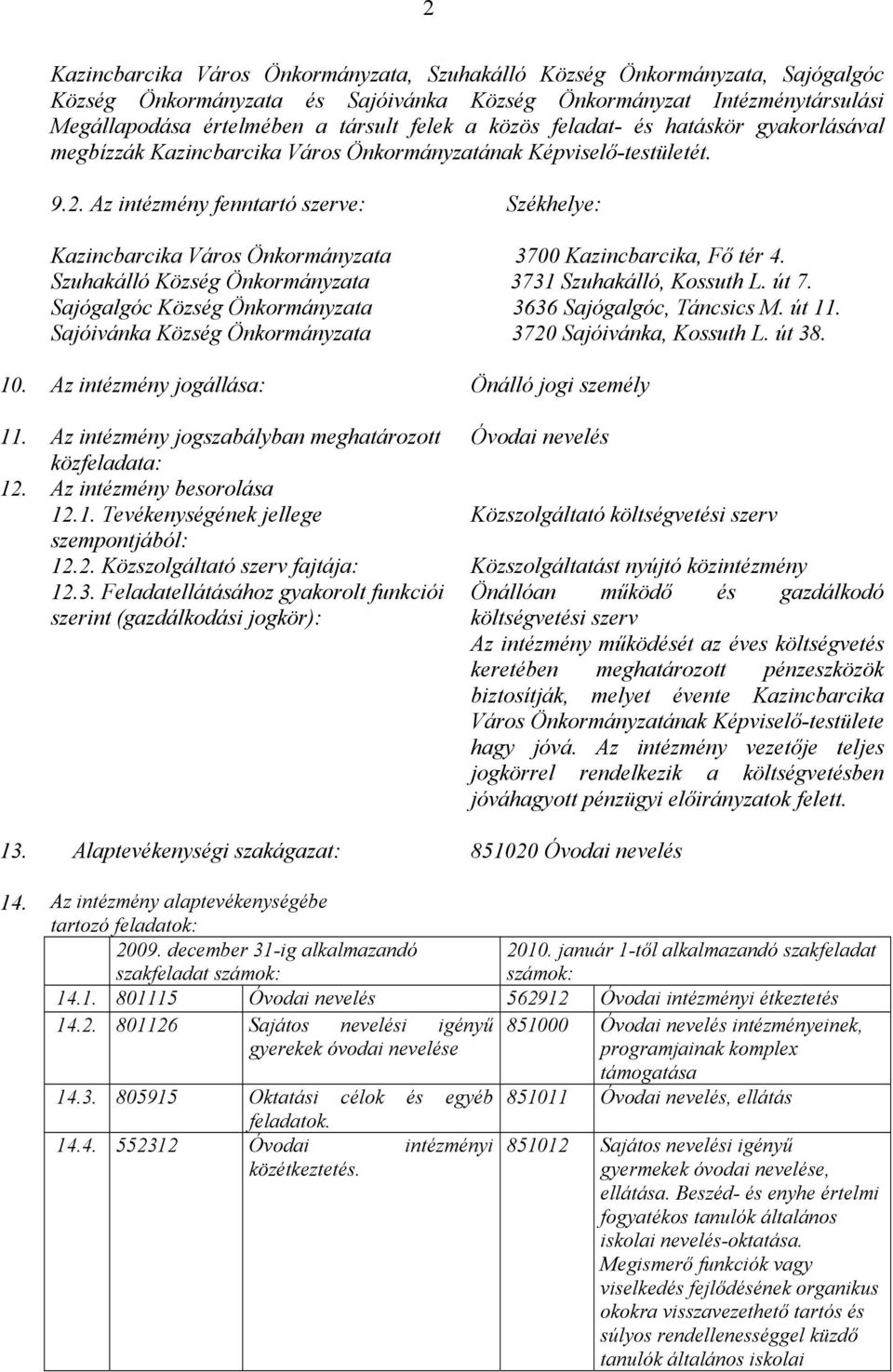 2

Kazincbarcika Város Önkormányzata, Szuhakálló Község Önkormányzata, Sajógalgóc Község Önkormányzata és Sajóivánka Község Önkormányzat Intézménytársulási Megállapodása értelmében a társult felek a közös feladat- és hatáskör gyakorlásával megbízzák Kazincbarcika Város Önkormányzatának Képviselő-testületét.

9.2. Az intézmény fenntartó szerve: Székhelye:

Kazincbarcika Város Önkormányzata 3700 Kazincbarcika, Fő tér 4.
Szuhakálló Község Önkormányzata 3731 Szuhakálló, Kossuth L. út 7.
Sajógalgóc Község Önkormányzata 3636 Sajógalgóc, Táncsics M. út 11.
Sajóivánka Község Önkormányzata 3720 Sajóivánka, Kossuth L. út 38.

10. Az intézmény jogállása: Önálló jogi személy

11. Az intézmény jogszabályban meghatározott közfeladata: Óvodai nevelés
12. Az intézmény besorolása
12.1. Tevékenységének jellege szempontjából: Közszolgáltató költségvetési szerv
12.2. Közszolgáltató szerv fajtája: Közszolgáltatást nyújtó közintézmény
12.3. Feladatellátásához gyakorolt funkciói szerint (gazdálkodási jogkör): Önállóan működő és gazdálkodó költségvetési szerv
Az intézmény működését az éves költségvetés keretében meghatározott pénzeszközök biztosítják, melyet évente Kazincbarcika Város Önkormányzatának Képviselő-testülete hagy jóvá. Az intézmény vezetője teljes jogkörrel rendelkezik a költségvetésben jóváhagyott pénzügyi előirányzatok felett.

13. Alaptevékenységi szakágazat: 851020 Óvodai nevelés

14. Az intézmény alaptevékenységébe tartozó feladatok:

| | 2009. december 31-ig alkalmazandó szakfeladat számok: | | 2010. január 1-től alkalmazandó szakfeladat számok: | |
|---|---|---|---|---|
| 14.1. | 801115 | Óvodai nevelés | 562912 | Óvodai intézményi étkeztetés |
| 14.2. | 801126 | Sajátos nevelési igényű gyerekek óvodai nevelése | 851000 | Óvodai nevelés intézményeinek, programjainak komplex támogatása |
| 14.3. | 805915 | Oktatási célok és egyéb feladatok. | 851011 | Óvodai nevelés, ellátás |
| 14.4. | 552312 | Óvodai intézményi közétkeztetés. | 851012 | Sajátos nevelési igényű gyermekek óvodai nevelése, ellátása. Beszéd- és enyhe értelmi fogyatékos tanulók általános iskolai nevelés-oktatása. Megismerő funkciók vagy viselkedés fejlődésének organikus okokra visszavezethető tartós és súlyos rendellenességgel küzdő tanulók általános iskolai |